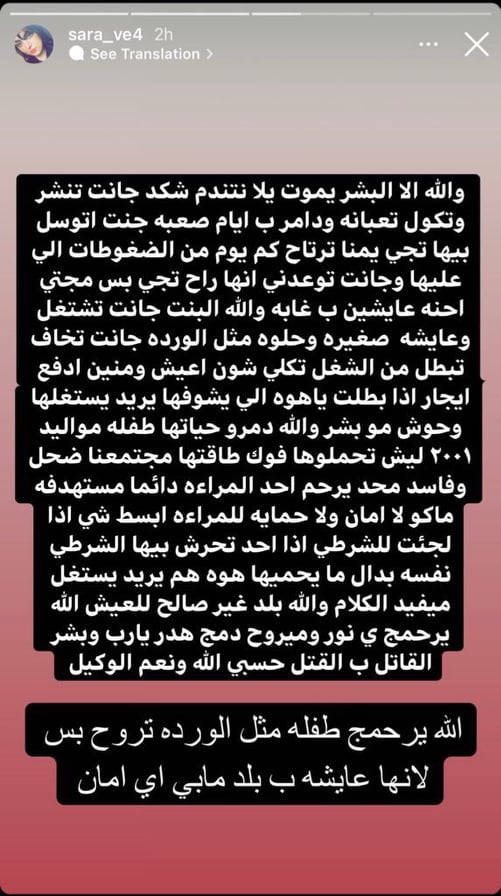 sara_ve4 2h
See Translation >

والله الا البشر يموت يلا نتندم شكد جانت تنشر وتكول تعبانه ودامر ب ايام صعبه جنت اتوسل بيها تجي يمنا ترتاح كم يوم من الضغوطات الي عليها وجانت توعدني انها راح تجي بس مجتي احنه عايشين ب غابه والله البنت جانت تشتغل وعايشه صغيره وحلوه مثل الورده جانت تخاف تبطل من الشغل تكلي شون اعيش ومنين ادفع ايجار اذا بطلت ياهوه الي يشوفها يريد يستغلها وحوش مو بشر والله دمرو حياتها طفله مواليد ٢٠٠١ ليش تحملوها فوك طاقتها مجتمعنا ضحل وفاسد محد يرحم احد المراءه دائما مستهدفه ماكو لا امان ولا حمايه للمراءه ابسط شي اذا لجئت للشرطي اذا احد تحرش بيها الشرطي نفسه بدال ما يحميها هوه هم يريد يستغل ميفيد الكلام والله بلد غير صالح للعيش الله يرحمج ي نور وميروح دمج هدر يارب وبشر القاتل ب القتل حسبي الله ونعم الوكيل

الله يرحمج طفله مثل الورده تروح بس لانها عايشه ب بلد مابي اي امان